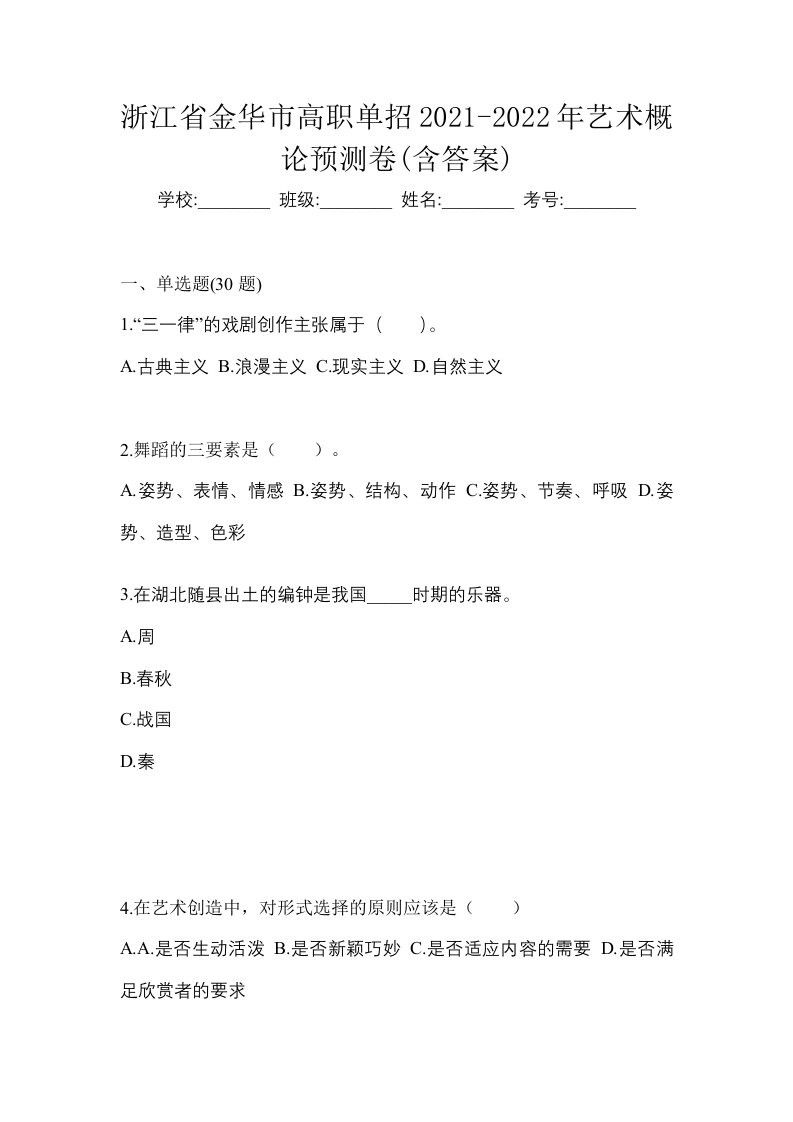 浙江省金华市高职单招2021-2022年艺术概论预测卷(含答案)

学校:________ 班级:________ 姓名:________ 考号:________

一、单选题(30 题)

1.“三一律”的戏剧创作主张属于（　　）。

A.古典主义 B.浪漫主义 C.现实主义 D.自然主义

2.舞蹈的三要素是（　　）。

A.姿势、表情、情感 B.姿势、结构、动作 C.姿势、节奏、呼吸 D.姿势、造型、色彩

3.在湖北随县出土的编钟是我国_____时期的乐器。

A.周

B.春秋

C.战国

D.秦

4.在艺术创造中，对形式选择的原则应该是（　　）

A.A.是否生动活泼 B.是否新颖巧妙 C.是否适应内容的需要 D.是否满足欣赏者的要求